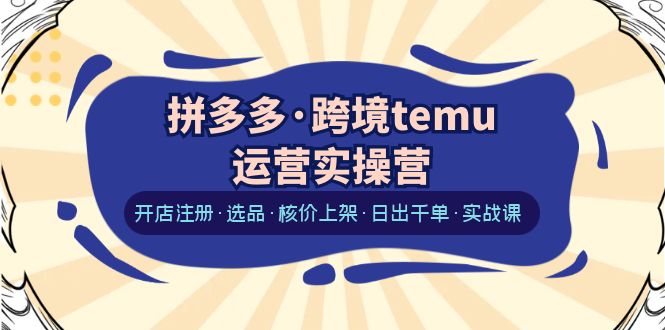 拼多多·跨境temu
运营实操营

开店注册·选品·核价上架·日出千单·实战课